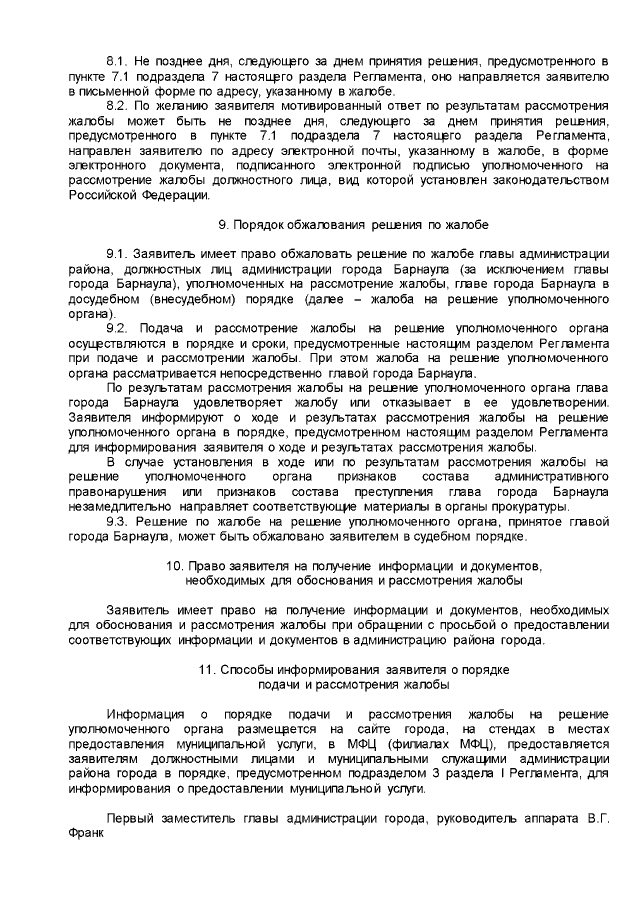 8.1. Не позднее дня, следующего за днем принятия решения, предусмотренного в пункте 7.1 подраздела 7 настоящего раздела Регламента, оно направляется заявителю в письменной форме по адресу, указанному в жалобе.

8.2. По желанию заявителя мотивированный ответ по результатам рассмотрения жалобы может быть не позднее дня, следующего за днем принятия решения, предусмотренного в пункте 7.1 подраздела 7 настоящего раздела Регламента, направлен заявителю по адресу электронной почты, указанному в жалобе, в форме электронного документа, подписанного электронной подписью уполномоченного на рассмотрение жалобы должностного лица, вид которой установлен законодательством Российской Федерации.

9. Порядок обжалования решения по жалобе

9.1. Заявитель имеет право обжаловать решение по жалобе главы администрации района, должностных лиц администрации города Барнаула (за исключением главы города Барнаула), уполномоченных на рассмотрение жалобы, главе города Барнаула в досудебном (внесудебном) порядке (далее – жалоба на решение уполномоченного органа).

9.2. Подача и рассмотрение жалобы на решение уполномоченного органа осуществляются в порядке и сроки, предусмотренные настоящим разделом Регламента при подаче и рассмотрении жалобы. При этом жалоба на решение уполномоченного органа рассматривается непосредственно главой города Барнаула.

По результатам рассмотрения жалобы на решение уполномоченного органа глава города Барнаула удовлетворяет жалобу или отказывает в ее удовлетворении. Заявителя информируют о ходе и результатах рассмотрения жалобы на решение уполномоченного органа в порядке, предусмотренном настоящим разделом Регламента для информирования заявителя о ходе и результатах рассмотрения жалобы.

В случае установления в ходе или по результатам рассмотрения жалобы на решение уполномоченного органа признаков состава административного правонарушения или признаков состава преступления глава города Барнаула незамедлительно направляет соответствующие материалы в органы прокуратуры.

9.3. Решение по жалобе на решение уполномоченного органа, принятое главой города Барнаула, может быть обжаловано заявителем в судебном порядке.

10. Право заявителя на получение информации и документов, необходимых для обоснования и рассмотрения жалобы

Заявитель имеет право на получение информации и документов, необходимых для обоснования и рассмотрения жалобы при обращении с просьбой о предоставлении соответствующих информации и документов в администрацию района города.

11. Способы информирования заявителя о порядке подачи и рассмотрения жалобы

Информация о порядке подачи и рассмотрения жалобы на решение уполномоченного органа размещается на сайте города, на стендах в местах предоставления муниципальной услуги, в МФЦ (филиалах МФЦ), предоставляется заявителям должностными лицами и муниципальными служащими администрации района города в порядке, предусмотренном подразделом 3 раздела I Регламента, для информирования о предоставлении муниципальной услуги.

Первый заместитель главы администрации города, руководитель аппарата В.Г. Франк